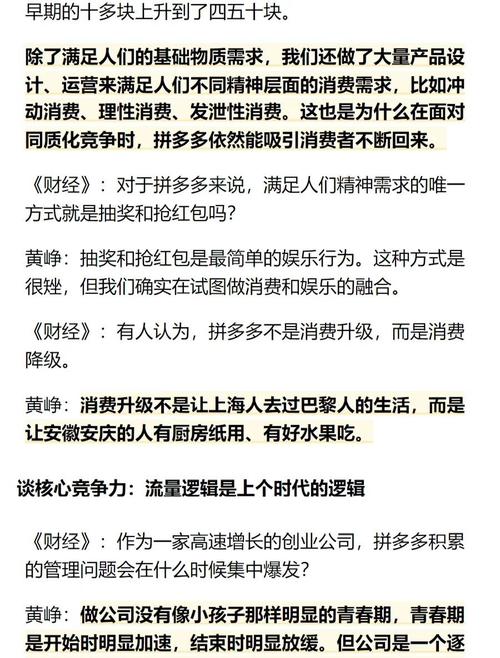 早期的十多块上升到了四五十块。

除了满足人们的基础物质需求，我们还做了大量产品设计、运营来满足人们不同精神层面的消费需求，比如冲动消费、理性消费、发泄性消费。这也是为什么在面对同质化竞争时，拼多多依然能吸引消费者不断回来。

《财经》：对于拼多多来说，满足人们精神需求的唯一方式就是抽奖和抢红包吗？

黄峥：抽奖和抢红包是最简单的娱乐行为。这种方式是很矬，但我们确实在试图做消费和娱乐的融合。

《财经》：有人认为，拼多多不是消费升级，而是消费降级。

黄峥：消费升级不是让上海人去过巴黎人的生活，而是让安徽安庆的人有厨房纸用、有好水果吃。

谈核心竞争力：流量逻辑是上个时代的逻辑

《财经》：作为一家高速增长的创业公司，拼多多积累的管理问题会在什么时候集中爆发？

黄峥：做公司没有像小孩子那样明显的青春期，青春期是开始时明显加速，结束时明显放缓。但公司是一个逐